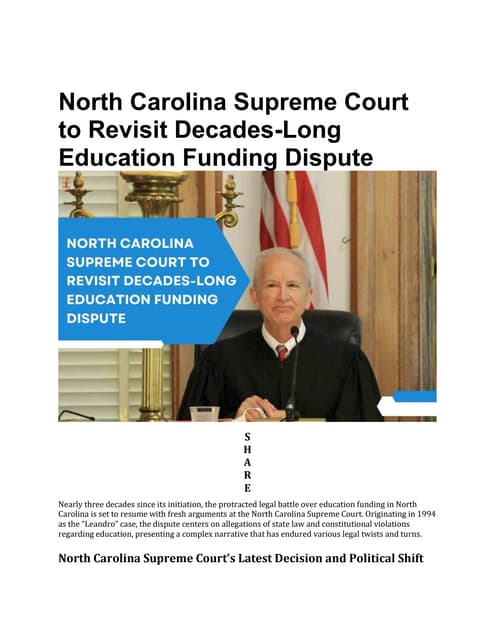 North Carolina Supreme Court to Revisit Decades-Long Education Funding Dispute

NORTH CAROLINA SUPREME COURT TO REVISIT DECADES-LONG EDUCATION FUNDING DISPUTE

S
H
A
R
E

Nearly three decades since its initiation, the protracted legal battle over education funding in North Carolina is set to resume with fresh arguments at the North Carolina Supreme Court. Originating in 1994 as the "Leandro" case, the dispute centers on allegations of state law and constitutional violations regarding education, presenting a complex narrative that has endured various legal twists and turns.

North Carolina Supreme Court's Latest Decision and Political Shift